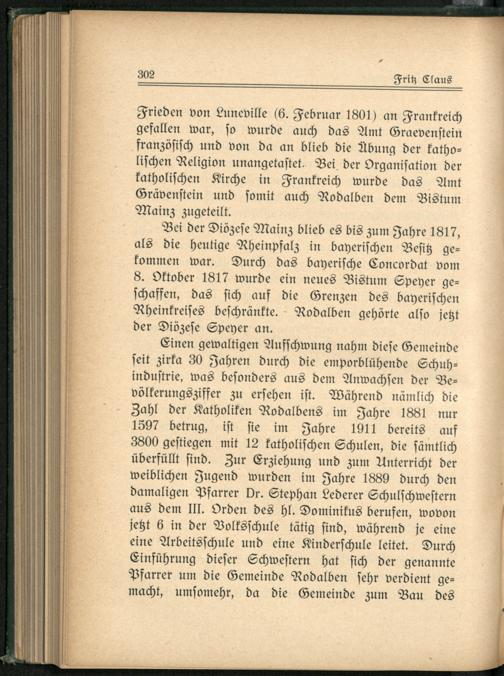 302 Fritz Claus

Frieden von Luneville (6. Februar 1801) an Frankreich gefallen war, so wurde auch das Amt Graevenstein französisch und von da an blieb die Übung der katholischen Religion unangetastet. Bei der Organisation der katholischen Kirche in Frankreich wurde das Amt Grävenstein und somit auch Rodalben dem Bistum Mainz zugeteilt.

Bei der Diözese Mainz blieb es bis zum Jahre 1817, als die heutige Rheinpfalz in bayerischen Besitz gekommen war. Durch das bayerische Concordat vom 8. Oktober 1817 wurde ein neues Bistum Speyer geschaffen, das sich auf die Grenzen des bayerischen Rheinkreises beschränkte. Rodalben gehörte also jetzt der Diözese Speyer an.

Einen gewaltigen Aufschwung nahm diese Gemeinde seit zirka 30 Jahren durch die emporblühende Schuhindustrie, was besonders aus dem Anwachsen der Bevölkerungsziffer zu ersehen ist. Während nämlich die Zahl der Katholiken Rodalbens im Jahre 1881 nur 1597 betrug, ist sie im Jahre 1911 bereits auf 3800 gestiegen mit 12 katholischen Schulen, die sämtlich überfüllt sind. Zur Erziehung und zum Unterricht der weiblichen Jugend wurden im Jahre 1889 durch den damaligen Pfarrer Dr. Stephan Lederer Schulschwestern aus dem III. Orden des hl. Dominikus berufen, wovon jetzt 6 in der Volksschule tätig sind, während je eine eine Arbeitsschule und eine Kinderschule leitet. Durch Einführung dieser Schwestern hat sich der genannte Pfarrer um die Gemeinde Rodalben sehr verdient gemacht, umsomehr, da die Gemeinde zum Bau des